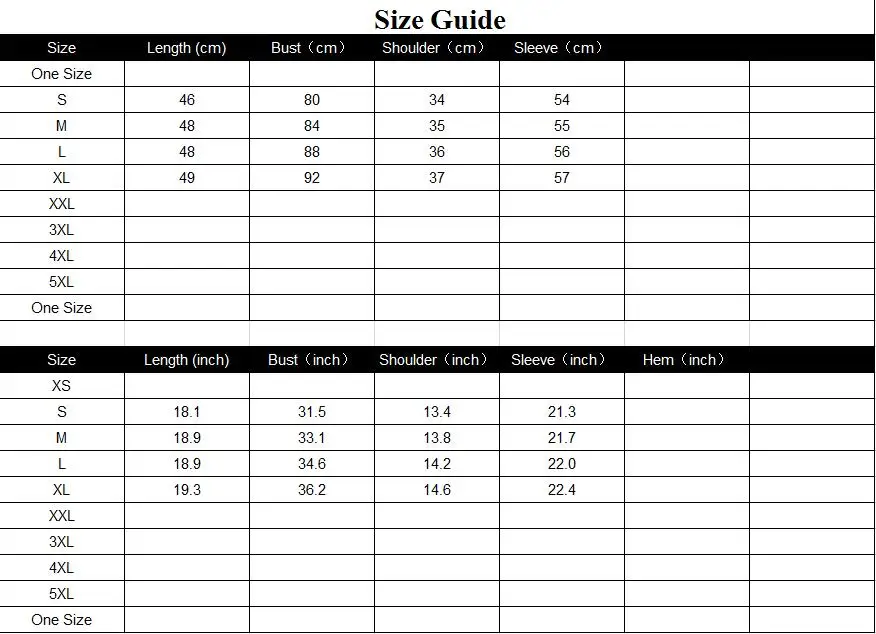 Size Guide

| Size | Length (cm) | Bust（cm） | Shoulder（cm） | Sleeve（cm） | | |
|---|---|---|---|---|---|---|
| One Size | | | | | | |
| S | 46 | 80 | 34 | 54 | | |
| M | 48 | 84 | 35 | 55 | | |
| L | 48 | 88 | 36 | 56 | | |
| XL | 49 | 92 | 37 | 57 | | |
| XXL | | | | | | |
| 3XL | | | | | | |
| 4XL | | | | | | |
| 5XL | | | | | | |
| One Size | | | | | | |

| Size | Length (inch) | Bust（inch） | Shoulder（inch） | Sleeve（inch） | Hem（inch） | |
|---|---|---|---|---|---|---|
| XS | | | | | | |
| S | 18.1 | 31.5 | 13.4 | 21.3 | | |
| M | 18.9 | 33.1 | 13.8 | 21.7 | | |
| L | 18.9 | 34.6 | 14.2 | 22.0 | | |
| XL | 19.3 | 36.2 | 14.6 | 22.4 | | |
| XXL | | | | | | |
| 3XL | | | | | | |
| 4XL | | | | | | |
| 5XL | | | | | | |
| One Size | | | | | | |